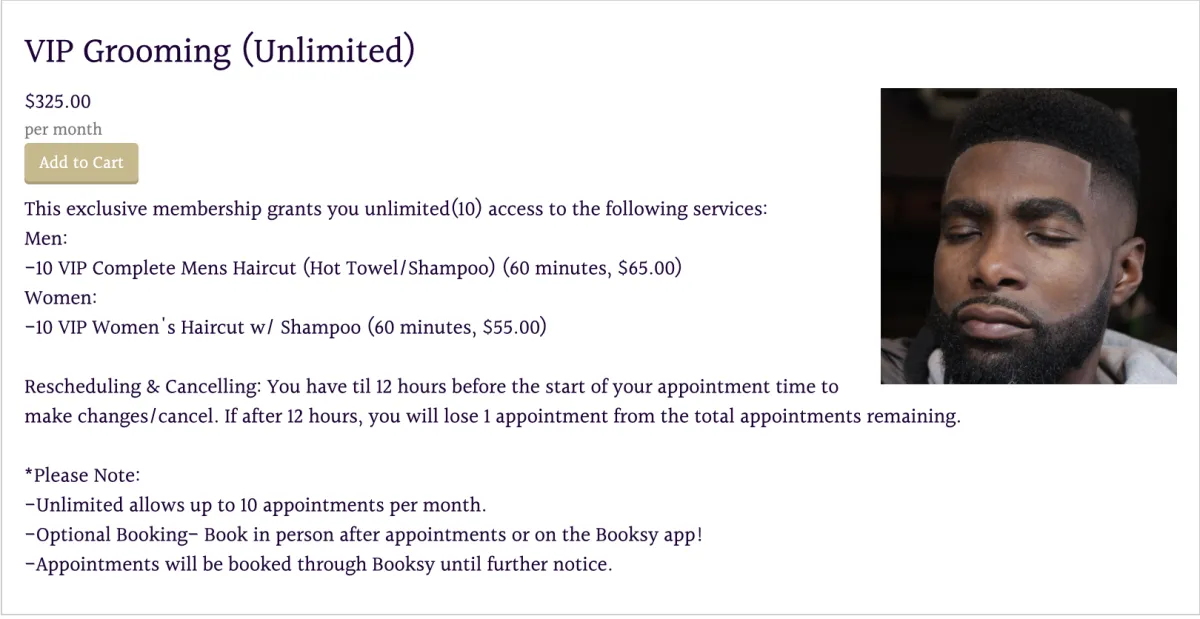 VIP Grooming (Unlimited)

$325.00
per month

Add to Cart

This exclusive membership grants you unlimited(10) access to the following services:
Men:
-10 VIP Complete Mens Haircut (Hot Towel/Shampoo) (60 minutes, $65.00)
Women:
-10 VIP Women's Haircut w/ Shampoo (60 minutes, $55.00)

Rescheduling & Cancelling: You have til 12 hours before the start of your appointment time to make changes/cancel. If after 12 hours, you will lose 1 appointment from the total appointments remaining.

*Please Note:
-Unlimited allows up to 10 appointments per month.
-Optional Booking- Book in person after appointments or on the Booksy app!
-Appointments will be booked through Booksy until further notice.